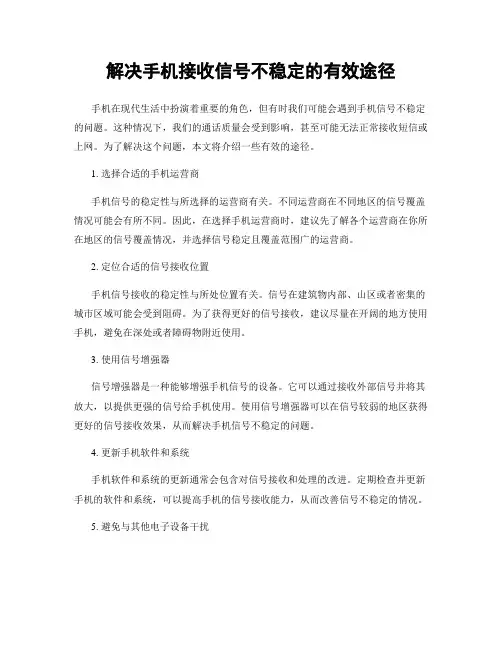 解决手机接收信号不稳定的有效途径

手机在现代生活中扮演着重要的角色，但有时我们可能会遇到手机信号不稳定的问题。这种情况下，我们的通话质量会受到影响，甚至可能无法正常接收短信或上网。为了解决这个问题，本文将介绍一些有效的途径。

1. 选择合适的手机运营商

手机信号的稳定性与所选择的运营商有关。不同运营商在不同地区的信号覆盖情况可能会有所不同。因此，在选择手机运营商时，建议先了解各个运营商在你所在地区的信号覆盖情况，并选择信号稳定且覆盖范围广的运营商。

2. 定位合适的信号接收位置

手机信号接收的稳定性与所处位置有关。信号在建筑物内部、山区或者密集的城市区域可能会受到阻碍。为了获得更好的信号接收，建议尽量在开阔的地方使用手机，避免在深处或者障碍物附近使用。

3. 使用信号增强器

信号增强器是一种能够增强手机信号的设备。它可以通过接收外部信号并将其放大，以提供更强的信号给手机使用。使用信号增强器可以在信号较弱的地区获得更好的信号接收效果，从而解决手机信号不稳定的问题。

4. 更新手机软件和系统

手机软件和系统的更新通常会包含对信号接收和处理的改进。定期检查并更新手机的软件和系统，可以提高手机的信号接收能力，从而改善信号不稳定的情况。

5. 避免与其他电子设备干扰